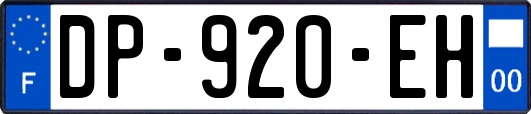 F
DP-920-EH
00